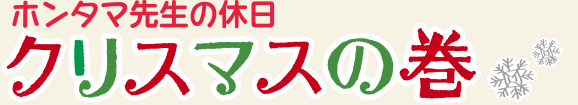 ホンタマ先生の休日
クリスマスの巻